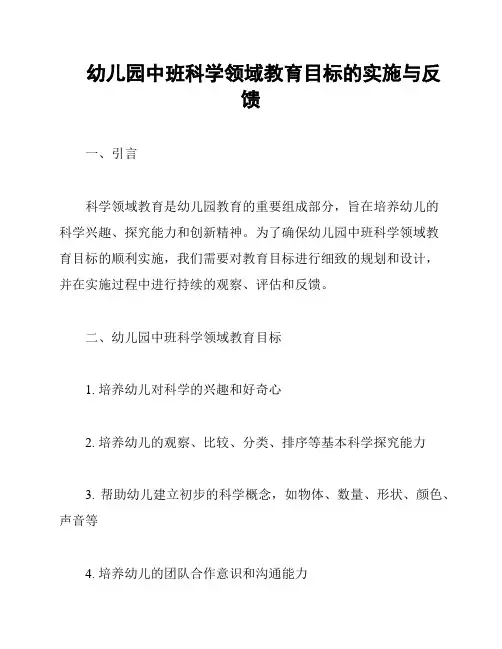 幼儿园中班科学领域教育目标的实施与反馈

一、引言

科学领域教育是幼儿园教育的重要组成部分，旨在培养幼儿的科学兴趣、探究能力和创新精神。为了确保幼儿园中班科学领域教育目标的顺利实施，我们需要对教育目标进行细致的规划和设计，并在实施过程中进行持续的观察、评估和反馈。

二、幼儿园中班科学领域教育目标

1. 培养幼儿对科学的兴趣和好奇心

2. 培养幼儿的观察、比较、分类、排序等基本科学探究能力

3. 帮助幼儿建立初步的科学概念，如物体、数量、形状、颜色、声音等

4. 培养幼儿的团队合作意识和沟通能力